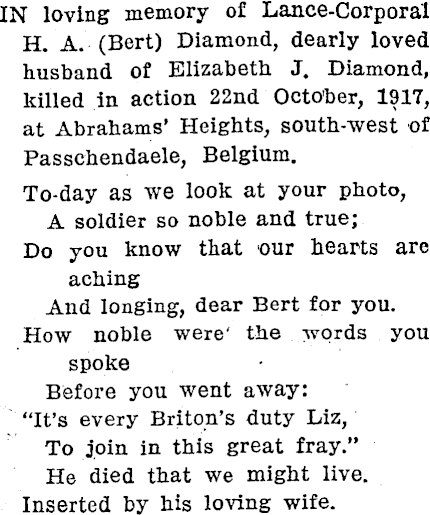 IN loving memory of Lance-Corporal H. A. (Bert) Diamond, dearly loved husband of Elizabeth J. Diamond, killed in action 22nd October, 1917, at Abrahams' Heights, south-west of Passchendaele, Belgium.

To-day as we look at your photo,
A soldier so noble and true;
Do you know that our hearts are aching
And longing, dear Bert for you.
How noble were the words you spoke
Before you went away:
"It's every Briton's duty Liz,
To join in this great fray."
He died that we might live.
Inserted by his loving wife.